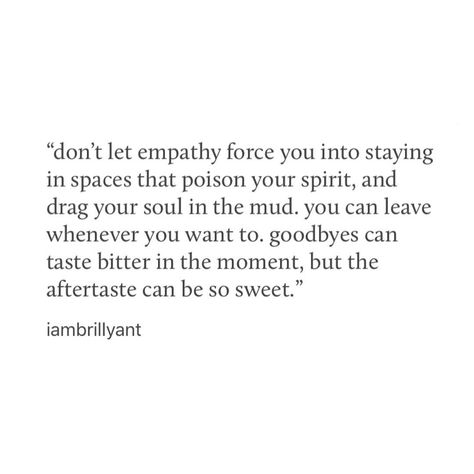 “don’t let empathy force you into staying in spaces that poison your spirit, and drag your soul in the mud. you can leave whenever you want to. goodbyes can taste bitter in the moment, but the aftertaste can be so sweet.”

iambrillyant